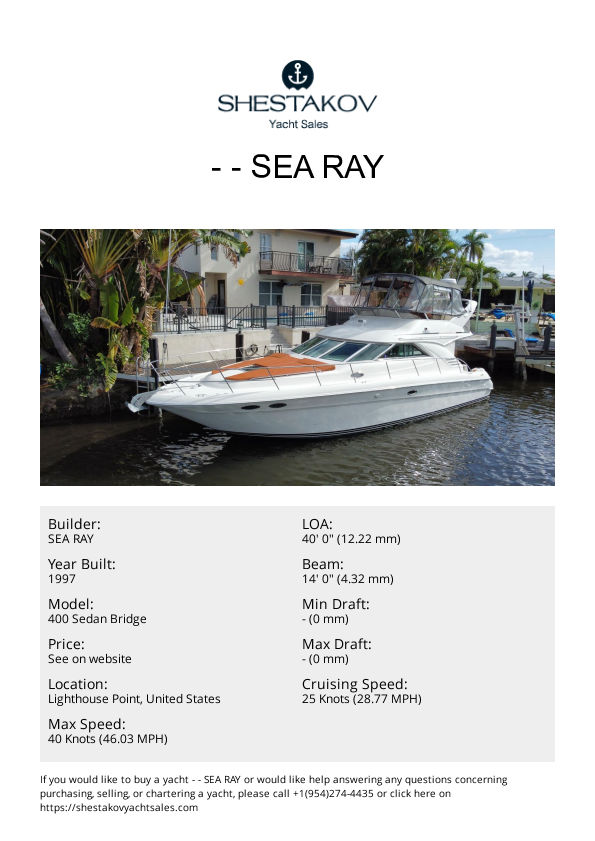 SHESTAKOV
Yacht Sales

- - SEA RAY

Builder:
SEA RAY

Year Built:
1997

Model:
400 Sedan Bridge

Price:
See on website

Location:
Lighthouse Point, United States

Max Speed:
40 Knots (46.03 MPH)

LOA:
40' 0" (12.22 mm)

Beam:
14' 0" (4.32 mm)

Min Draft:
- (0 mm)

Max Draft:
- (0 mm)

Cruising Speed:
25 Knots (28.77 MPH)

If you would like to buy a yacht - - SEA RAY or would like help answering any questions concerning purchasing, selling, or chartering a yacht, please call +1(954)274-4435 or click here on https://shestakovyachtsales.com